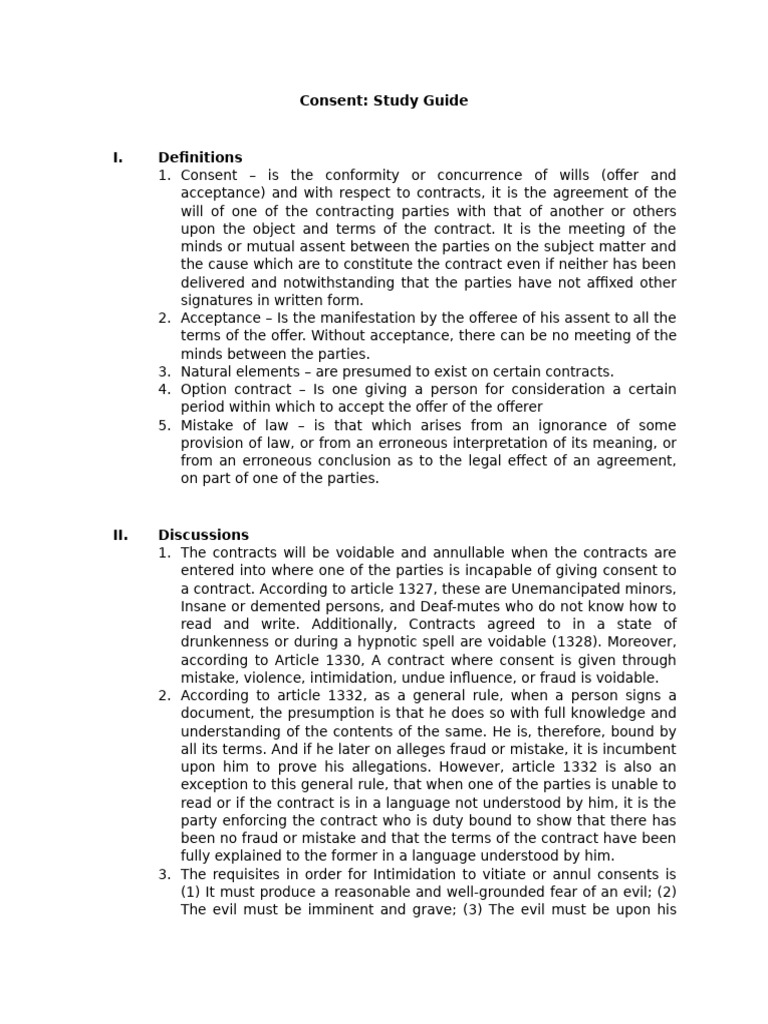 Consent: Study Guide

I. Definitions

1. Consent – is the conformity or concurrence of wills (offer and acceptance) and with respect to contracts, it is the agreement of the will of one of the contracting parties with that of another or others upon the object and terms of the contract. It is the meeting of the minds or mutual assent between the parties on the subject matter and the cause which are to constitute the contract even if neither has been delivered and notwithstanding that the parties have not affixed other signatures in written form.
2. Acceptance – Is the manifestation by the offeree of his assent to all the terms of the offer. Without acceptance, there can be no meeting of the minds between the parties.
3. Natural elements – are presumed to exist on certain contracts.
4. Option contract – Is one giving a person for consideration a certain period within which to accept the offer of the offerer
5. Mistake of law – is that which arises from an ignorance of some provision of law, or from an erroneous interpretation of its meaning, or from an erroneous conclusion as to the legal effect of an agreement, on part of one of the parties.

II. Discussions

1. The contracts will be voidable and annullable when the contracts are entered into where one of the parties is incapable of giving consent to a contract. According to article 1327, these are Unemancipated minors, Insane or demented persons, and Deaf-mutes who do not know how to read and write. Additionally, Contracts agreed to in a state of drunkenness or during a hypnotic spell are voidable (1328). Moreover, according to Article 1330, A contract where consent is given through mistake, violence, intimidation, undue influence, or fraud is voidable.
2. According to article 1332, as a general rule, when a person signs a document, the presumption is that he does so with full knowledge and understanding of the contents of the same. He is, therefore, bound by all its terms. And if he later on alleges fraud or mistake, it is incumbent upon him to prove his allegations. However, article 1332 is also an exception to this general rule, that when one of the parties is unable to read or if the contract is in a language not understood by him, it is the party enforcing the contract who is duty bound to show that there has been no fraud or mistake and that the terms of the contract have been fully explained to the former in a language understood by him.
3. The requisites in order for Intimidation to vitiate or annul consents is (1) It must produce a reasonable and well-grounded fear of an evil; (2) The evil must be imminent and grave; (3) The evil must be upon his